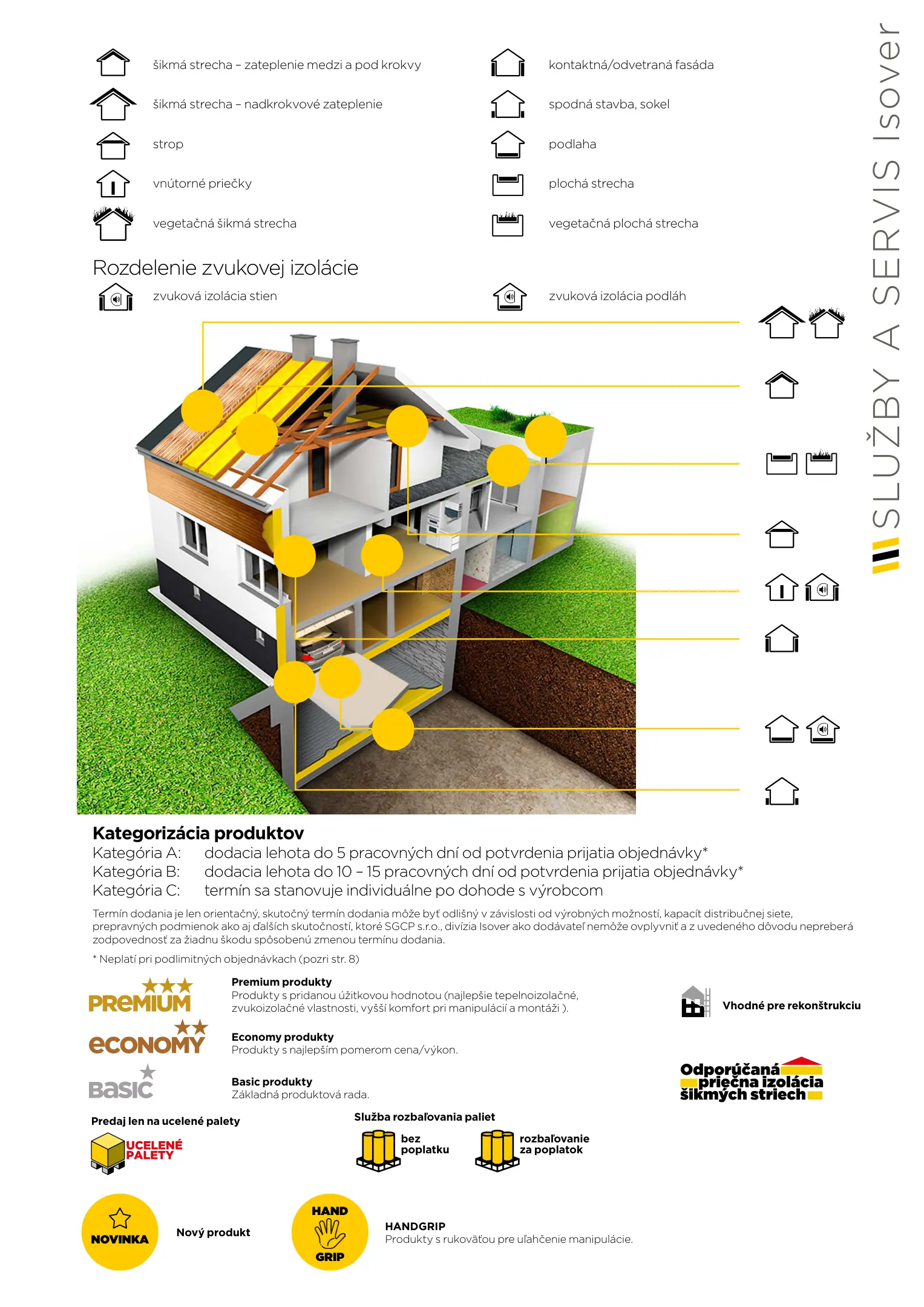 šikmá strecha – zateplenie medzi a pod krokvy

šikmá strecha – nadkrokvové zateplenie

strop

vnútorné priečky

vegetačná šikmá strecha

kontaktná/odvetraná fasáda

spodná stavba, sokel

podlaha

plochá strecha

vegetačná plochá strecha

Rozdelenie zvukovej izolácie

zvuková izolácia stien

zvuková izolácia podláh

SLUŽBY A SERVIS Isover

Kategorizácia produktov

Kategória A: dodacia lehota do 5 pracovných dní od potvrdenia prijatia objednávky*

Kategória B: dodacia lehota do 10 – 15 pracovných dní od potvrdenia prijatia objednávky*

Kategória C: termín sa stanovuje individuálne po dohode s výrobcom

Termín dodania je len orientačný, skutočný termín dodania môže byť odlišný v závislosti od výrobných možností, kapacít distribučnej siete, prepravných podmienok ako aj ďalších skutočností, ktoré SGCP s.r.o., divízia Isover ako dodávateľ nemôže ovplyvniť a z uvedeného dôvodu nepreberá zodpovednosť za žiadnu škodu spôsobenú zmenou termínu dodania.

* Neplatí pri podlimitných objednávkach (pozri str. 8)

PREMIUM

Premium produkty
Produkty s pridanou úžitkovou hodnotou (najlepšie tepelnoizolačné, zvukoizolačné vlastnosti, vyšší komfort pri manipulácií a montáži ).

ECONOMY

Economy produkty
Produkty s najlepším pomerom cena/výkon.

BASIC

Basic produkty
Základná produktová rada.

Vhodné pre rekonštrukciu

Odporúčaná priečna izolácia šikmých striech

Predaj len na ucelené palety

UCELENÉ PALETY

Služba rozbaľovania paliet

bez poplatku

rozbaľovanie za poplatok

NOVINKA

Nový produkt

HAND GRIP

HANDGRIP
Produkty s rukoväťou pre uľahčenie manipulácie.